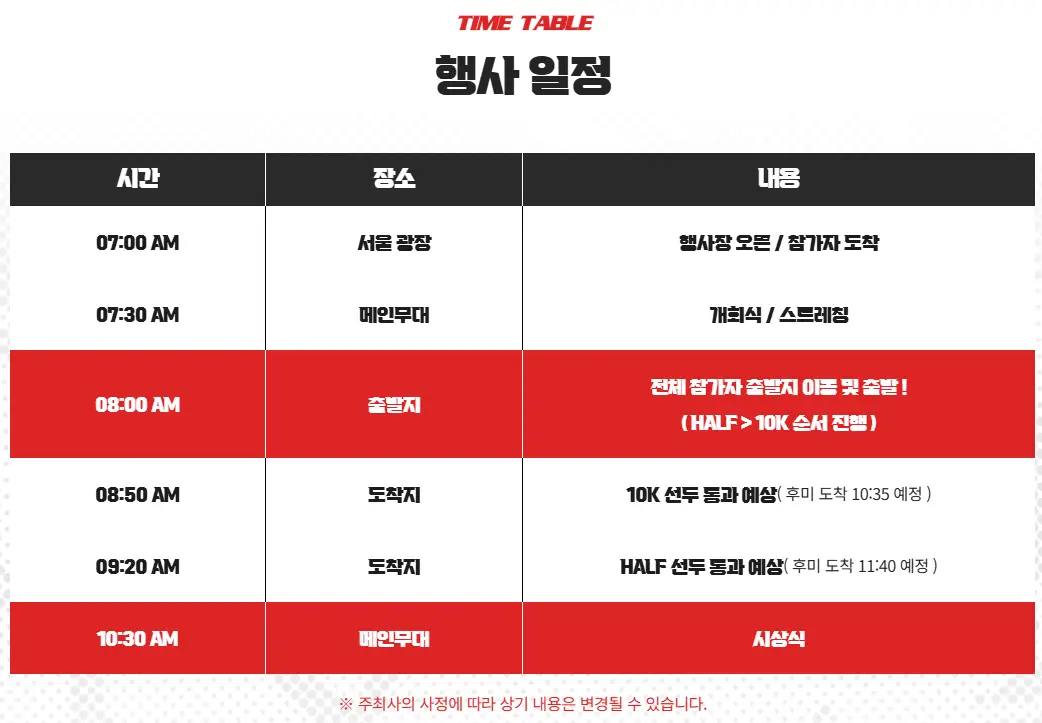 TIME TABLE

행사 일정

| 시간 | 장소 | 내용 |
|---|---|---|
| 07:00 AM | 서울 광장 | 행사장 오픈 / 참가자 도착 |
| 07:30 AM | 메인무대 | 개회식 / 스트레칭 |
| 08:00 AM | 출발지 | 전체 참가자 출발지 이동 및 출발 ! ( HALF > 10K 순서 진행 ) |
| 08:50 AM | 도착지 | 10K 선두 통과 예상( 후미 도착 10:35 예정 ) |
| 09:20 AM | 도착지 | HALF 선두 통과 예상( 후미 도착 11:40 예정 ) |
| 10:30 AM | 메인무대 | 시상식 |

※ 주최사의 사정에 따라 상기 내용은 변경될 수 있습니다.